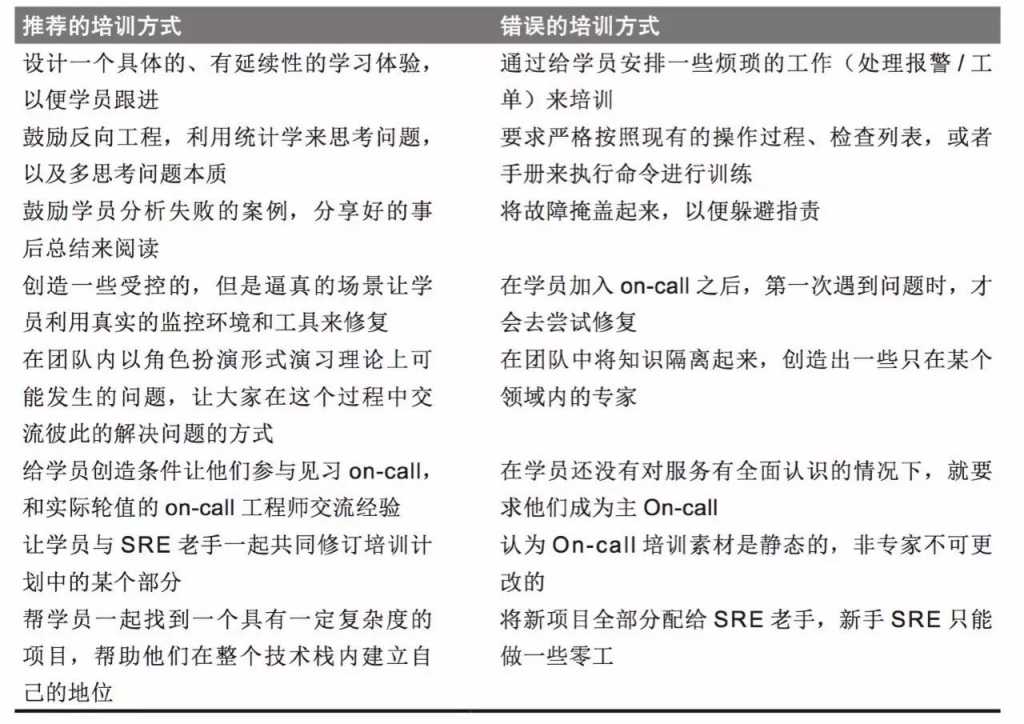 | 推荐的培训方式 | 错误的培训方式 |
|---|---|
| 设计一个具体的、有延续性的学习体验，以便学员跟进 | 通过给学员安排一些烦琐的工作（处理报警 / 工单）来培训 |
| 鼓励反向工程，利用统计学来思考问题，以及多思考问题本质 | 要求严格按照现有的操作过程、检查列表，或者手册来执行命令进行训练 |
| 鼓励学员分析失败的案例，分享好的事后总结来阅读 | 将故障掩盖起来，以便躲避指责 |
| 创造一些受控的，但是逼真的场景让学员利用真实的监控环境和工具来修复 | 在学员加入 on-call 之后，第一次遇到问题时，才会去尝试修复 |
| 在团队内以角色扮演形式演习理论上可能发生的问题，让大家在这个过程中交流彼此的解决问题的方式 | 在团队中将知识隔离起来，创造出一些只在某个领域内的专家 |
| 给学员创造条件让他们参与见习 on-call，和实际轮值的 on-call 工程师交流经验 | 在学员还没有对服务有全面认识的情况下，就要求他们成为主 On-call |
| 让学员与 SRE 老手一起共同修订培训计划中的某个部分 | 认为 On-call 培训素材是静态的，非专家不可更改的 |
| 帮学员一起找到一个具有一定复杂度的项目，帮助他们在整个技术栈内建立自己的地位 | 将新项目全部分配给 SRE 老手，新手 SRE 只能做一些零工 |